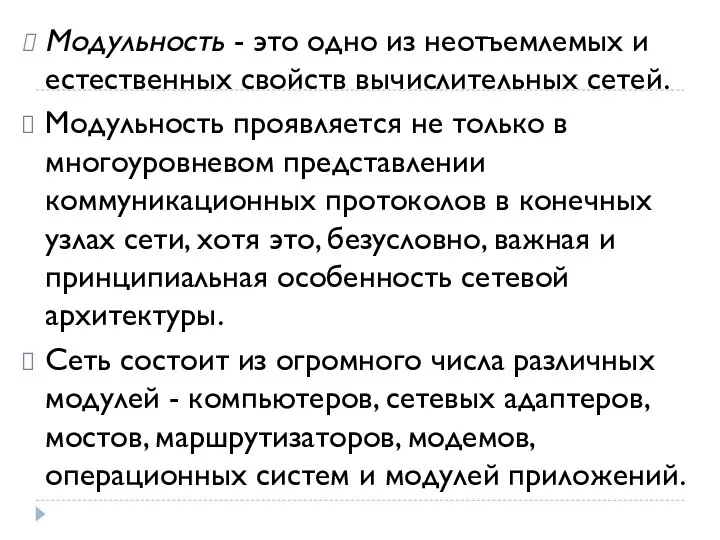 Модульность - это одно из неотъемлемых и естественных свойств вычислительных сетей.

Модульность проявляется не только в многоуровневом представлении коммуникационных протоколов в конечных узлах сети, хотя это, безусловно, важная и принципиальная особенность сетевой архитектуры.

Сеть состоит из огромного числа различных модулей - компьютеров, сетевых адаптеров, мостов, маршрутизаторов, модемов, операционных систем и модулей приложений.